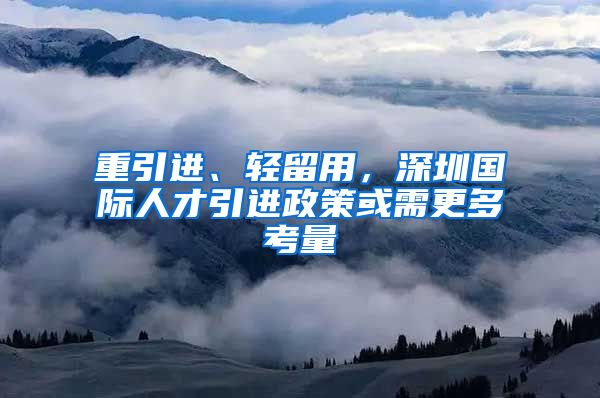 重引进、轻留用，深圳国际人才引进政策或需更多考量